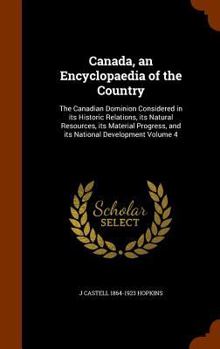 Canada, an Encyclopaedia of the Country

The Canadian Dominion Considered in its Historic Relations, its Natural Resources, its Material Progress, and its National Development Volume 4

Scholar SELECT

J CASTELL 1864-1923 HOPKINS